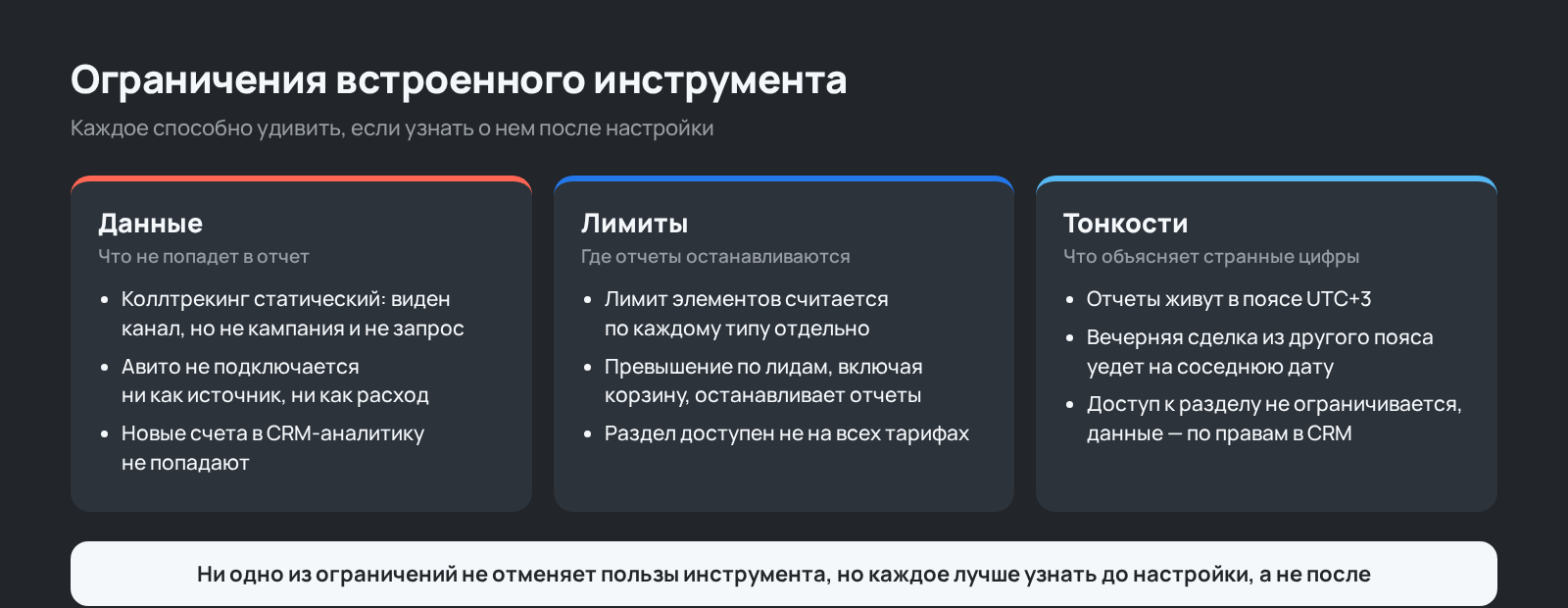 Ограничения встроенного инструмента

Каждое способно удивить, если узнать о нем после настройки

Данные

Что не попадет в отчет

- Коллтрекинг статический: виден канал, но не кампания и не запрос
- Авито не подключается ни как источник, ни как расход
- Новые счета в CRM-аналитику не попадают

Лимиты

Где отчеты останавливаются

- Лимит элементов считается по каждому типу отдельно
- Превышение по лидам, включая корзину, останавливает отчеты
- Раздел доступен не на всех тарифах

Тонкости

Что объясняет странные цифры

- Отчеты живут в поясе UTC+3
- Вечерняя сделка из другого пояса уедет на соседнюю дату
- Доступ к разделу не ограничивается, данные — по правам в CRM

Ни одно из ограничений не отменяет пользы инструмента, но каждое лучше узнать до настройки, а не после